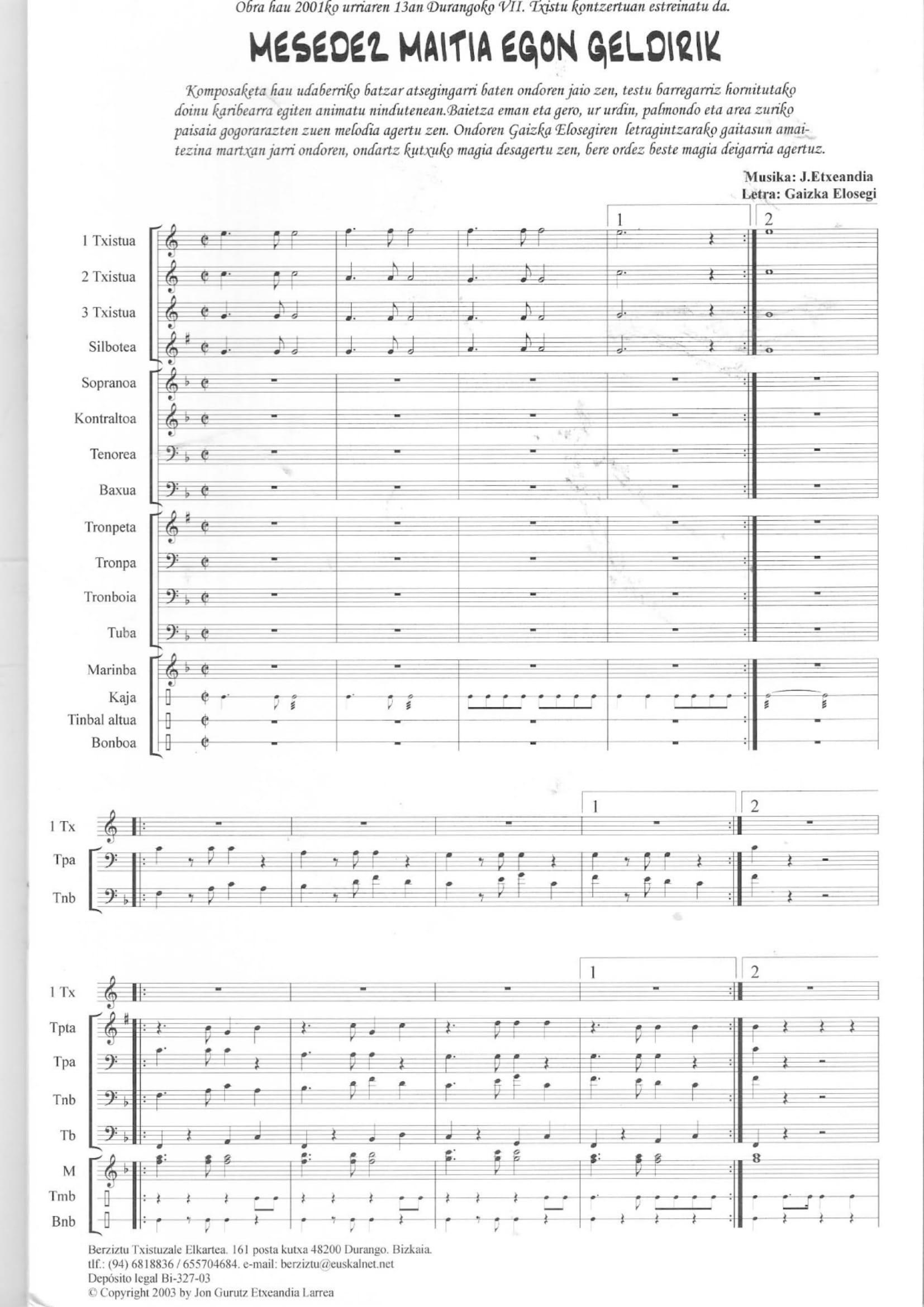 Obra hau 2001ko urriaren 13an Durangoko VII. Txistu kontzertuan estreinatu da.

MESEDEZ MAITIA EGON GELDIRIK

Komposaketa hau udaberriko batzar atsegingarri baten ondoren jaio zen, testu barregarriz hornitutako doinu karibearra egiten animatu nindutenean.Baietza eman eta gero, ur urdin, palmondo eta area zuriko paisaia gogorarazten zuen melodia agertu zen. Ondoren Gaizka Elosegiren letragintzarako gaitasun amaitezina martxan jarri ondoren, ondartz kutxuko magia desagertu zen, bere ordez beste magia deigarria agertuz.

Musika: J.Etxeandia
Letra: Gaizka Elosegi

1 Txistua
2 Txistua
3 Txistua
Silbotea
Sopranoa
Kontraltoa
Tenorea
Baxua
Tronpeta
Tronpa
Tronboia
Tuba
Marinba
Kaja
Tinbal altua
Bonboa

1 2

1 Tx
Tpa
Tnb

1 2

1 Tx
Tpta
Tpa
Tnb
Tb
M
Tmb
Bnb

1 2

Berziztu Txistuzale Elkartea. 161 posta kutxa 48200 Durango. Bizkaia.
tlf.: (94) 6818836 / 655704684. e-mail: berziztu@euskalnet.net
Depósito legal Bi-327-03
© Copyright 2003 by Jon Gurutz Etxeandia Larrea